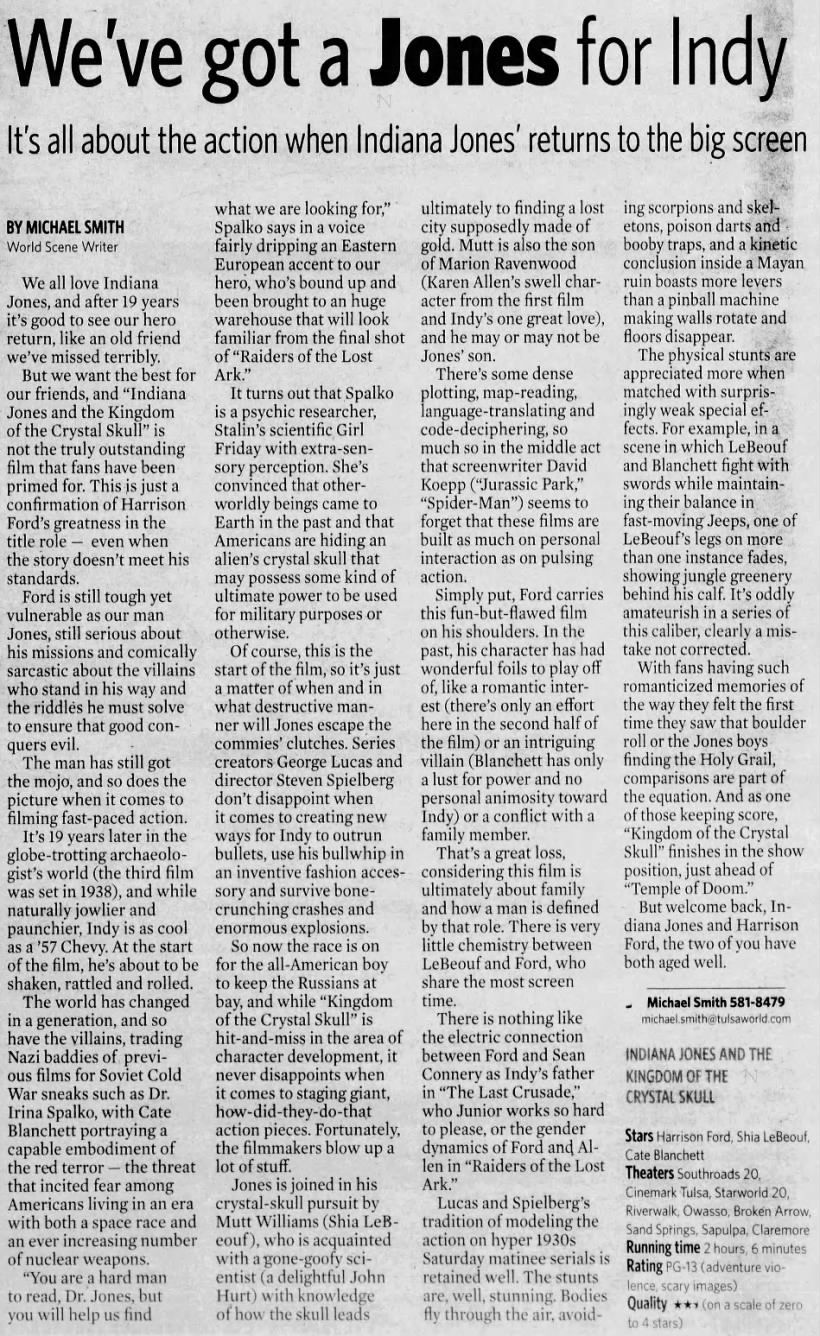 We've got a Jones for Indy

It's all about the action when Indiana Jones' returns to the big screen

BY MICHAEL SMITH
World Scene Writer

We all love Indiana Jones, and after 19 years it's good to see our hero return, like an old friend we've missed terribly.

But we want the best for our friends, and "Indiana Jones and the Kingdom of the Crystal Skull" is not the truly outstanding film that fans have been primed for. This is just a confirmation of Harrison Ford's greatness in the title role — even when the story doesn't meet his standards.

Ford is still tough yet vulnerable as our man Jones, still serious about his missions and comically sarcastic about the villains who stand in his way and the riddles he must solve to ensure that good conquers evil.

The man has still got the mojo, and so does the picture when it comes to filming fast-paced action.

It's 19 years later in the globe-trotting archaeologist's world (the third film was set in 1938), and while naturally jowlier and paunchier, Indy is as cool as a '57 Chevy. At the start of the film, he's about to be shaken, rattled and rolled.

The world has changed in a generation, and so have the villains, trading Nazi baddies of previous films for Soviet Cold War sneaks such as Dr. Irina Spalko, with Cate Blanchett portraying a capable embodiment of the red terror — the threat that incited fear among Americans living in an era with both a space race and an ever increasing number of nuclear weapons.

"You are a hard man to read, Dr. Jones, but you will help us find what we are looking for," Spalko says in a voice fairly dripping an Eastern European accent to our hero, who's bound up and been brought to an huge warehouse that will look familiar from the final shot of "Raiders of the Lost Ark."

It turns out that Spalko is a psychic researcher, Stalin's scientific Girl Friday with extra-sensory perception. She's convinced that otherworldly beings came to Earth in the past and that Americans are hiding an alien's crystal skull that may possess some kind of ultimate power to be used for military purposes or otherwise.

Of course, this is the start of the film, so it's just a matter of when and in what destructive manner will Jones escape the commies' clutches. Series creators George Lucas and director Steven Spielberg don't disappoint when it comes to creating new ways for Indy to outrun bullets, use his bullwhip in an inventive fashion accessory and survive bone-crunching crashes and enormous explosions.

So now the race is on for the all-American boy to keep the Russians at bay, and while "Kingdom of the Crystal Skull" is hit-and-miss in the area of character development, it never disappoints when it comes to staging giant, how-did-they-do-that action pieces. Fortunately, the filmmakers blow up a lot of stuff.

Jones is joined in his crystal-skull pursuit by Mutt Williams (Shia LeBeouf), who is acquainted with a gone-goofy scientist (a delightful John Hurt) with knowledge of how the skull leads ultimately to finding a lost city supposedly made of gold. Mutt is also the son of Marion Ravenwood (Karen Allen's swell character from the first film and Indy's one great love), and he may or may not be Jones' son.

There's some dense plotting, map-reading, language-translating and code-deciphering, so much so in the middle act that screenwriter David Koepp ("Jurassic Park," "Spider-Man") seems to forget that these films are built as much on personal interaction as on pulsing action.

Simply put, Ford carries this fun-but-flawed film on his shoulders. In the past, his character has had wonderful foils to play off of, like a romantic interest (there's only an effort here in the second half of the film) or an intriguing villain (Blanchett has only a lust for power and no personal animosity toward Indy) or a conflict with a family member.

That's a great loss, considering this film is ultimately about family and how a man is defined by that role. There is very little chemistry between LeBeouf and Ford, who share the most screen time.

There is nothing like the electric connection between Ford and Sean Connery as Indy's father in "The Last Crusade," who Junior works so hard to please, or the gender dynamics of Ford and Allen in "Raiders of the Lost Ark."

Lucas and Spielberg's tradition of modeling the action on hyper 1930s Saturday matinee serials is retained well. The stunts are, well, stunning. Bodies fly through the air, avoiding scorpions and skeletons, poison darts and booby traps, and a kinetic conclusion inside a Mayan ruin boasts more levers than a pinball machine making walls rotate and floors disappear.

The physical stunts are appreciated more when matched with surprisingly weak special effects. For example, in a scene in which LeBeouf and Blanchett fight with swords while maintaining their balance in fast-moving Jeeps, one of LeBeouf's legs on more than one instance fades, showing jungle greenery behind his calf. It's oddly amateurish in a series of this caliber, clearly a mistake not corrected.

With fans having such romanticized memories of the way they felt the first time they saw that boulder roll or the Jones boys finding the Holy Grail, comparisons are part of the equation. And as one of those keeping score, "Kingdom of the Crystal Skull" finishes in the show position, just ahead of "Temple of Doom."

But welcome back, Indiana Jones and Harrison Ford, the two of you have both aged well.

Michael Smith 581-8479
michael.smith@tulsaworld.com

INDIANA JONES AND THE KINGDOM OF THE CRYSTAL SKULL

Stars Harrison Ford, Shia LeBeouf, Cate Blanchett
Theaters Southroads 20, Cinemark Tulsa, Starworld 20, Riverwalk, Owasso, Broken Arrow, Sand Springs, Sapulpa, Claremore
Running time 2 hours, 6 minutes
Rating PG-13 (adventure violence, scary images)
Quality ★★★ (on a scale of zero to 4 stars)